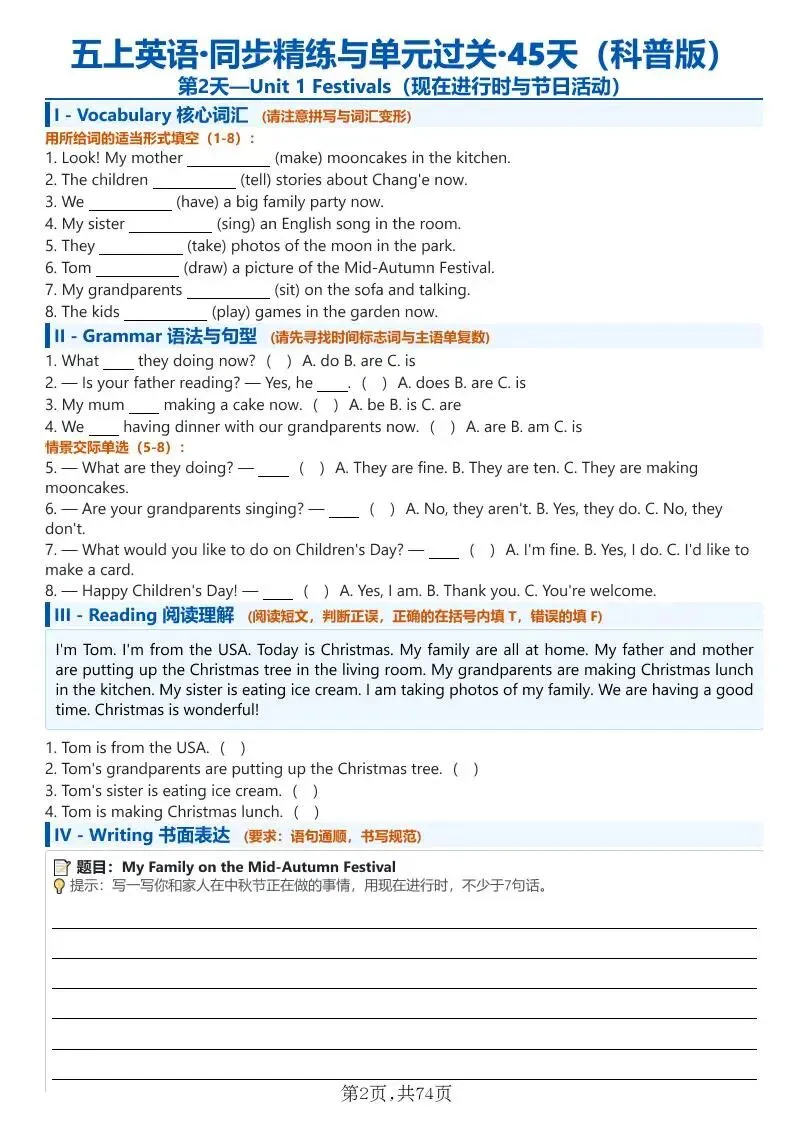 五上英语·同步精练与单元过关·45天（科普版）

第2天—Unit 1 Festivals（现在进行时与节日活动）

I - Vocabulary 核心词汇 （请注意拼写与词汇变形）

用所给词的适当形式填空（1-8）：

1. Look! My mother ____ (make) mooncakes in the kitchen.
2. The children ____ (tell) stories about Chang'e now.
3. We ____ (have) a big family party now.
4. My sister ____ (sing) an English song in the room.
5. They ____ (take) photos of the moon in the park.
6. Tom ____ (draw) a picture of the Mid-Autumn Festival.
7. My grandparents ____ (sit) on the sofa and talking.
8. The kids ____ (play) games in the garden now.

II - Grammar 语法与句型 （请先寻找时间标志词与主语单复数）

1. What ____ they doing now? （ ） A. do B. are C. is
2. — Is your father reading? — Yes, he ____. （ ） A. does B. are C. is
3. My mum ____ making a cake now. （ ） A. be B. is C. are
4. We ____ having dinner with our grandparents now. （ ） A. are B. am C. is

情景交际单选（5-8）：

5. — What are they doing? — ____ （ ） A. They are fine. B. They are ten. C. They are making mooncakes.
6. — Are your grandparents singing? — ____ （ ） A. No, they aren't. B. Yes, they do. C. No, they don't.
7. — What would you like to do on Children's Day? — ____ （ ） A. I'm fine. B. Yes, I do. C. I'd like to make a card.
8. — Happy Children's Day! — ____ （ ） A. Yes, I am. B. Thank you. C. You're welcome.

III - Reading 阅读理解 （阅读短文，判断正误，正确的在括号内填T，错误的填F）

I'm Tom. I'm from the USA. Today is Christmas. My family are all at home. My father and mother are putting up the Christmas tree in the living room. My grandparents are making Christmas lunch in the kitchen. My sister is eating ice cream. I am taking photos of my family. We are having a good time. Christmas is wonderful!

1. Tom is from the USA. （ ）
2. Tom's grandparents are putting up the Christmas tree. （ ）
3. Tom's sister is eating ice cream. （ ）
4. Tom is making Christmas lunch. （ ）

IV - Writing 书面表达 （要求：语句通顺，书写规范）

题目：My Family on the Mid-Autumn Festival
提示：写一写你和家人在中秋节正在做的事情，用现在进行时，不少于7句话。

____
____
____
____
____
____

第2页，共74页